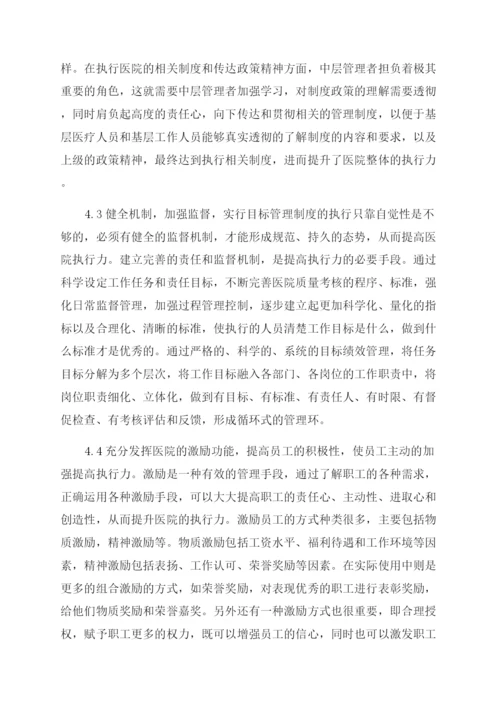 样。在执行医院的相关制度和传达政策精神方面，中层管理者担负着极其重要的角色，这就需要中层管理者加强学习，对制度政策的理解需要透彻，同时肩负起高度的责任心，向下传达和贯彻相关的管理制度，以便于基层医疗人员和基层工作人员能够真实透彻的了解制度的内容和要求，以及上级的政策精神，最终达到执行相关制度，进而提升了医院整体的执行力。

4.3 健全机制，加强监督，实行目标管理制度的执行只靠自觉性是不够的，必须有健全的监督机制，才能形成规范、持久的态势，从而提高医院执行力。建立完善的责任和监督机制，是提高执行力的必要手段。通过科学设定工作任务和责任目标，不断完善医院质量考核的程序、标准，强化日常监督管理，加强过程管理控制，逐步建立起更加科学化、量化的指标以及合理化、清晰的标准，使执行的人员清楚工作目标是什么，做到什么标准才是优秀的。通过严格的、科学的、系统的目标绩效管理，将任务目标分解为多个层次，将工作目标融入各部门、各岗位的工作职责中，将岗位职责细化、立体化，做到有目标、有标准、有责任人、有时限、有督促检查、有考核评估和反馈，形成循环式的管理环。

4.4 充分发挥医院的激励功能，提高员工的积极性，使员工主动的加强提高执行力。激励是一种有效的管理手段，通过了解职工的各种需求，正确运用各种激励手段，可以大大提高职工的责任心、主动性、进取心和创造性，从而提升医院的执行力。激励员工的方式种类很多，主要包括物质激励，精神激励等。物质激励包括工资水平、福利待遇和工作环境等因素，精神激励包括表扬、工作认可、荣誉奖励等因素。在实际使用中则是更多的组合激励的方式，如荣誉奖励，对表现优秀的职工进行表彰奖励，给他们物质奖励和荣誉嘉奖。另外还有一种激励方式也很重要，即合理授权，赋予职工更多的权力，既可以增强员工的信心，同时也可以激发职工